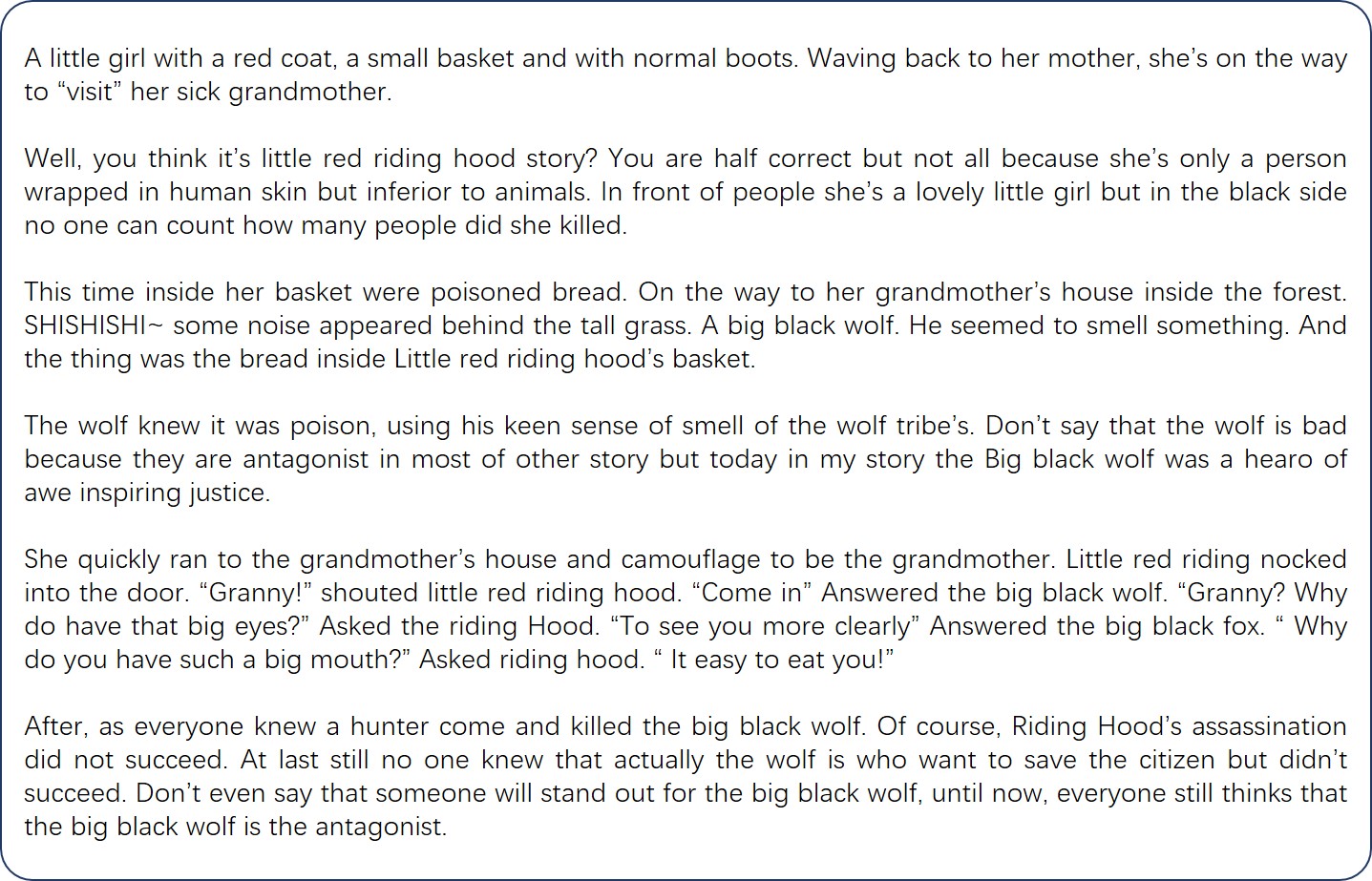 A little girl with a red coat, a small basket and with normal boots. Waving back to her mother, she’s on the way to “visit” her sick grandmother.

Well, you think it’s little red riding hood story? You are half correct but not all because she’s only a person wrapped in human skin but inferior to animals. In front of people she’s a lovely little girl but in the black side no one can count how many people did she killed.

This time inside her basket were poisoned bread. On the way to her grandmother’s house inside the forest. SHISHISHI~ some noise appeared behind the tall grass. A big black wolf. He seemed to smell something. And the thing was the bread inside Little red riding hood’s basket.

The wolf knew it was poison, using his keen sense of smell of the wolf tribe’s. Don’t say that the wolf is bad because they are antagonist in most of other story but today in my story the Big black wolf was a hearo of awe inspiring justice.

She quickly ran to the grandmother’s house and camouflage to be the grandmother. Little red riding nocked into the door. “Granny!” shouted little red riding hood. “Come in” Answered the big black wolf. “Granny? Why do have that big eyes?” Asked the riding Hood. “To see you more clearly” Answered the big black fox. “ Why do you have such a big mouth?” Asked riding hood. “ It easy to eat you!”

After, as everyone knew a hunter come and killed the big black wolf. Of course, Riding Hood’s assassination did not succeed. At last still no one knew that actually the wolf is who want to save the citizen but didn’t succeed. Don’t even say that someone will stand out for the big black wolf, until now, everyone still thinks that the big black wolf is the antagonist.